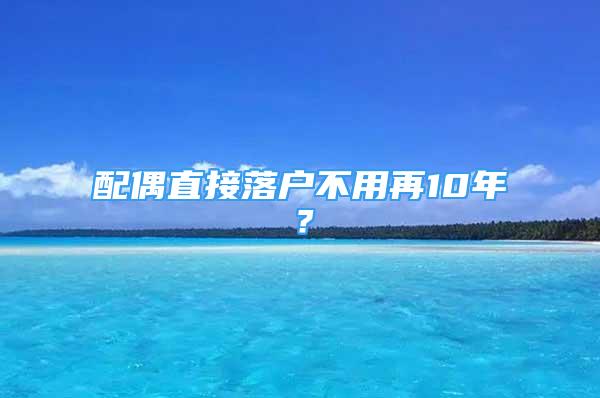 配偶直接落户不用再10年？